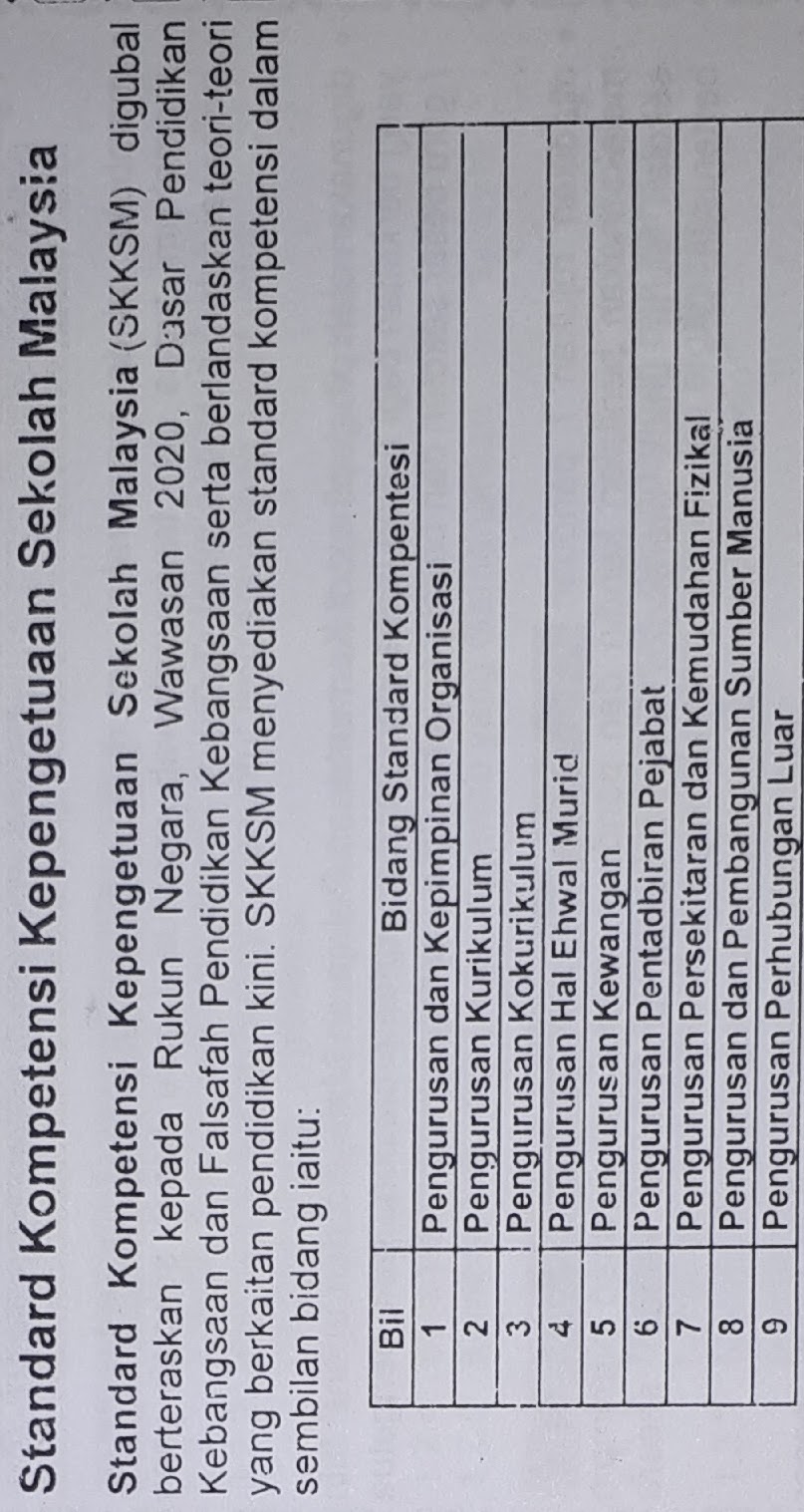 Standard Kompetensi Kepengetuaan Sekolah Malaysia

Standard Kompetensi Kepengetuaan Sekolah Malaysia (SKKSM) digubal berteraskan kepada Rukun Negara, Wawasan 2020, Dasar Pendidikan Kebangsaan dan Falsafah Pendidikan Kebangsaan serta berlandaskan teori-teori yang berkaitan pendidikan kini. SKKSM menyediakan standard kompetensi dalam sembilan bidang iaitu:

| Bil | Bidang Standard Kompentesi |
|---|---|
| 1 | Pengurusan dan Kepimpinan Organisasi |
| 2 | Pengurusan Kurikulum |
| 3 | Pengurusan Kokurikulum |
| 4 | Pengurusan Hal Ehwal Murid |
| 5 | Pengurusan Kewangan |
| 6 | Pengurusan Pentadbiran Pejabat |
| 7 | Pengurusan Persekitaran dan Kemudahan Fizikal |
| 8 | Pengurusan dan Pembangunan Sumber Manusia |
| 9 | Pengurusan Perhubungan Luar |